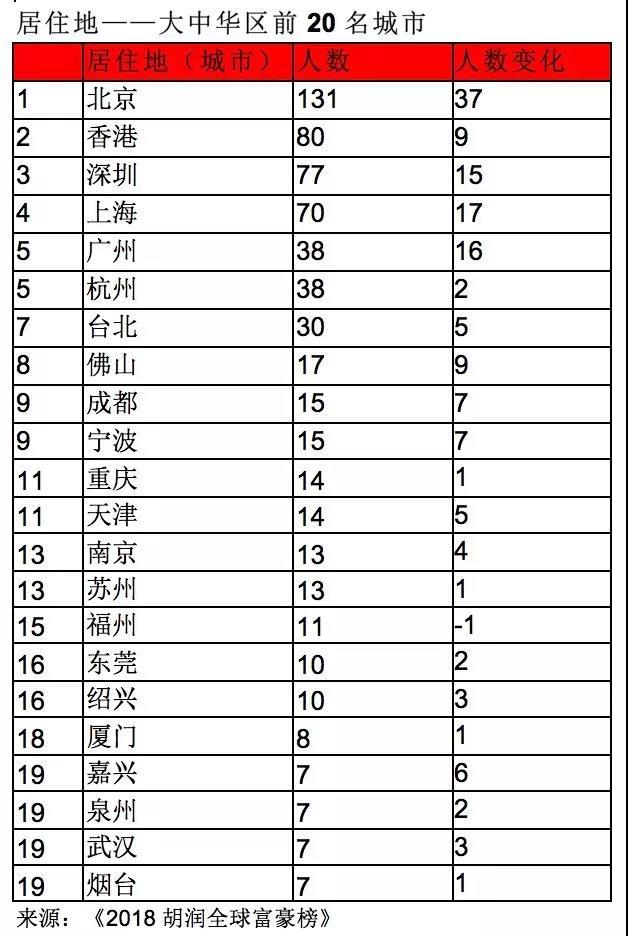 居住地——大中华区前 20 名城市

|  | 居住地（城市） | 人数 | 人数变化 |
|---|---|---|---|
| 1 | 北京 | 131 | 37 |
| 2 | 香港 | 80 | 9 |
| 3 | 深圳 | 77 | 15 |
| 4 | 上海 | 70 | 17 |
| 5 | 广州 | 38 | 16 |
| 5 | 杭州 | 38 | 2 |
| 7 | 台北 | 30 | 5 |
| 8 | 佛山 | 17 | 9 |
| 9 | 成都 | 15 | 7 |
| 9 | 宁波 | 15 | 7 |
| 11 | 重庆 | 14 | 1 |
| 11 | 天津 | 14 | 5 |
| 13 | 南京 | 13 | 4 |
| 13 | 苏州 | 13 | 1 |
| 15 | 福州 | 11 | -1 |
| 16 | 东莞 | 10 | 2 |
| 16 | 绍兴 | 10 | 3 |
| 18 | 厦门 | 8 | 1 |
| 19 | 嘉兴 | 7 | 6 |
| 19 | 泉州 | 7 | 2 |
| 19 | 武汉 | 7 | 3 |
| 19 | 烟台 | 7 | 1 |

来源：《2018 胡润全球富豪榜》